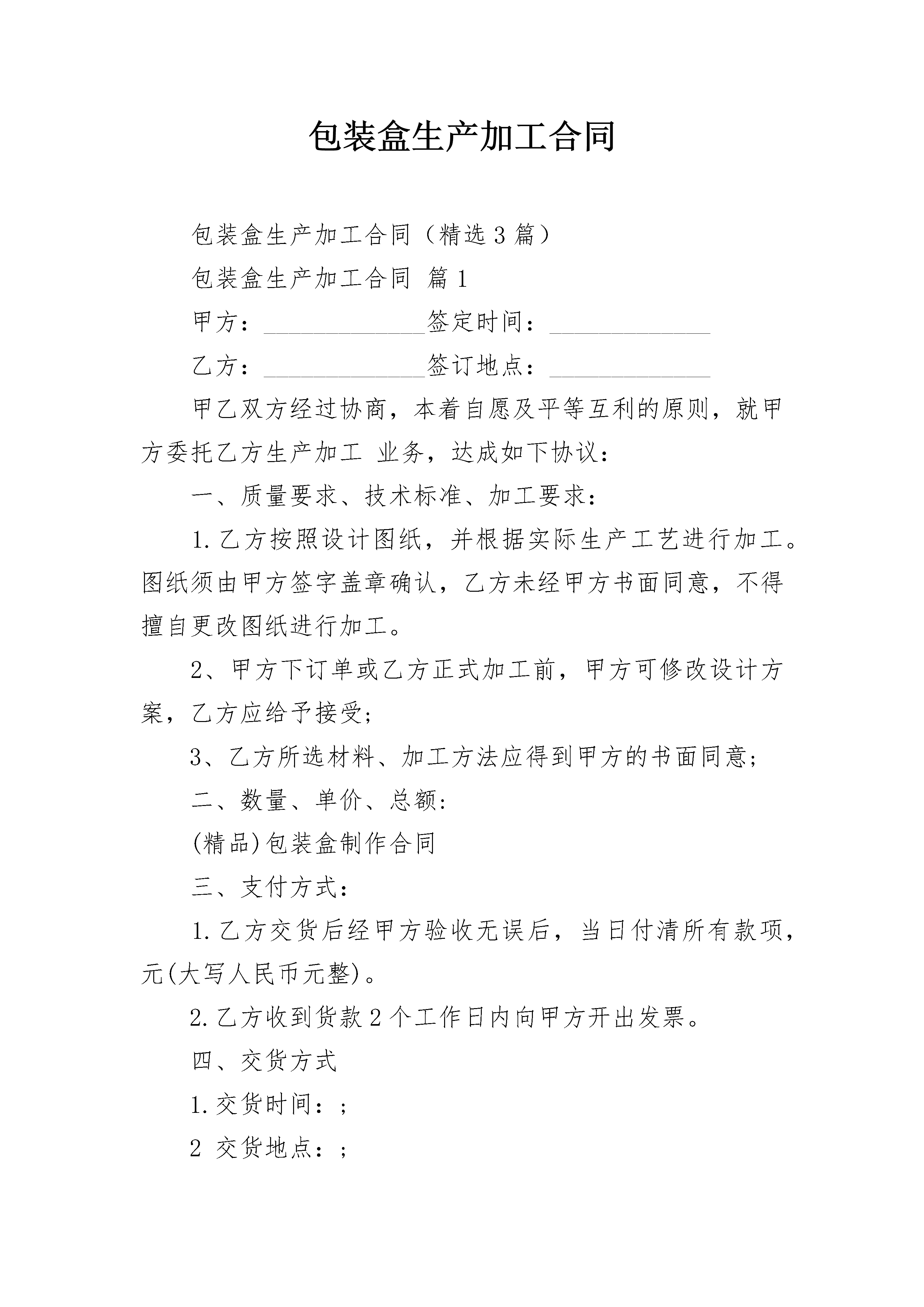 包装盒生产加工合同

包装盒生产加工合同（精选3篇）

包装盒生产加工合同 篇1

甲方：______________签定时间：______________

乙方：______________签订地点：______________

甲乙双方经过协商，本着自愿及平等互利的原则，就甲方委托乙方生产加工 业务，达成如下协议：

一、质量要求、技术标准、加工要求：

1.乙方按照设计图纸，并根据实际生产工艺进行加工。图纸须由甲方签字盖章确认，乙方未经甲方书面同意，不得擅自更改图纸进行加工。

2、甲方下订单或乙方正式加工前，甲方可修改设计方案，乙方应给予接受;

3、乙方所选材料、加工方法应得到甲方的书面同意;

二、数量、单价、总额:

(精品)包装盒制作合同

三、支付方式:

1.乙方交货后经甲方验收无误后，当日付清所有款项，元(大写人民币元整)。

2.乙方收到货款2个工作日内向甲方开出发票。

四、交货方式

1.交货时间：;

2 交货地点：;